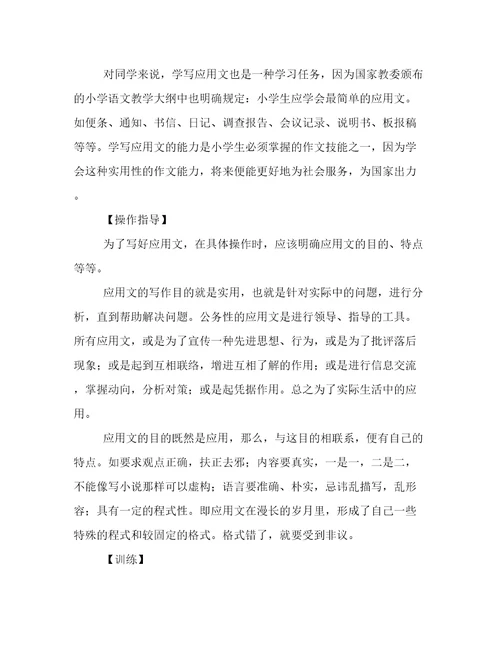 对同学来说，学写应用文也是一种学习任务，因为国家教委颁布的小学语文教学大纲中也明确规定：小学生应学会最简单的应用文。如便条、通知、书信、日记、调查报告、会议记录、说明书、板报稿等等。学写应用文的能力是小学生必须掌握的作文技能之一，因为学会这种实用性的作文能力，将来便能更好地为社会服务，为国家出力。

【操作指导】

为了写好应用文，在具体操作时，应该明确应用文的目的、特点等等。

应用文的写作目的就是实用，也就是针对实际中的问题，进行分析，直到帮助解决问题。公务性的应用文是进行领导、指导的工具。所有应用文，或是为了宣传一种先进思想、行为，或是为了批评落后现象；或是起到互相联络，增进互相了解的作用；或是进行信息交流，掌握动向，分析对策；或是起凭据作用。总之为了实际生活中的应用。

应用文的目的既然是应用，那么，与这目的相联系，便有自己的特点。如要求观点正确，扶正去邪；内容要真实，一是一，二是二，不能像写小说那样可以虚构；语言要准确、朴实，忌讳乱描写，乱形容；具有一定的程式性。即应用文在漫长的岁月里，形成了自己一些特殊的程式和较固定的格式。格式错了，就要受到非议。

【训练】